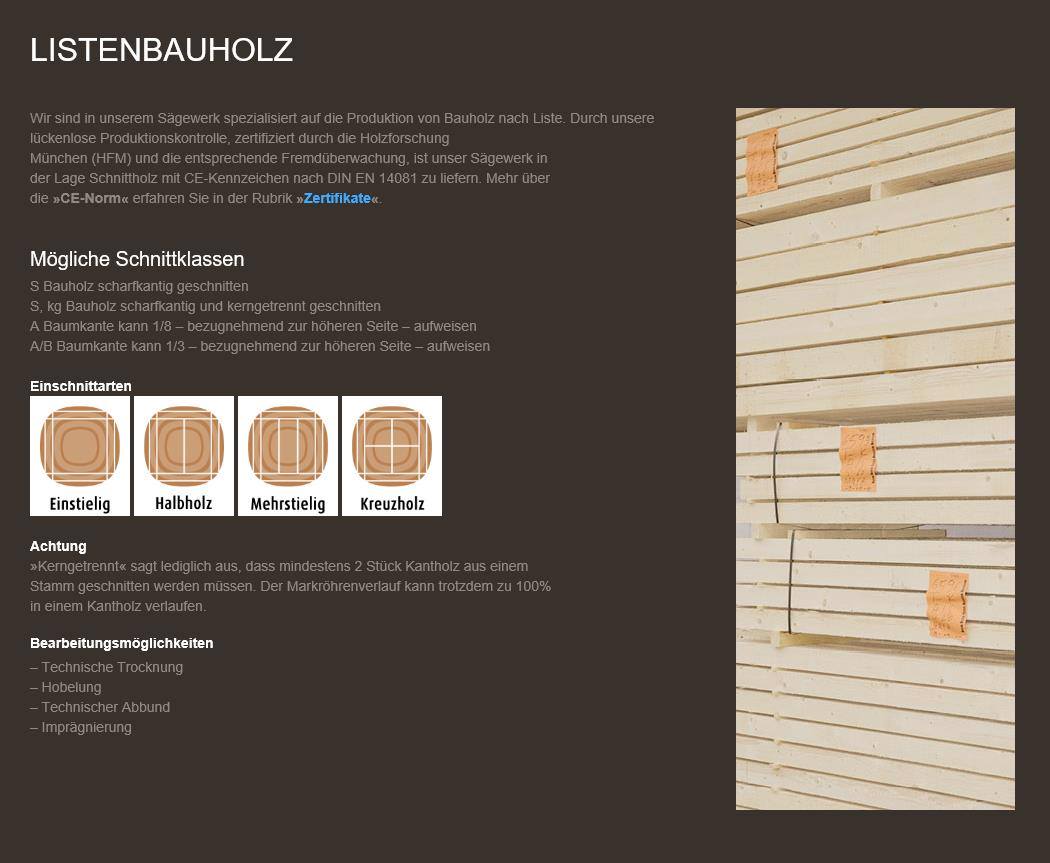 LISTENBAUHOLZ

Wir sind in unserem Sägewerk spezialisiert auf die Produktion von Bauholz nach Liste. Durch unsere lückenlose Produktionskontrolle, zertifiziert durch die Holzforschung München (HFM) und die entsprechende Fremdüberwachung, ist unser Sägewerk in der Lage Schnittholz mit CE-Kennzeichen nach DIN EN 14081 zu liefern. Mehr über die »CE-Norm« erfahren Sie in der Rubrik »Zertifikate«.

Mögliche Schnittklassen

S Bauholz scharfkantig geschnitten
S, kg Bauholz scharfkantig und kerngetrennt geschnitten
A Baumkante kann 1/8 – bezugnehmend zur höheren Seite – aufweisen
A/B Baumkante kann 1/3 – bezugnehmend zur höheren Seite – aufweisen

Einschnittarten

Einstielig
Halbholz
Mehrstielig
Kreuzholz

Achtung
»Kerngetrennt« sagt lediglich aus, dass mindestens 2 Stück Kantholz aus einem Stamm geschnitten werden müssen. Der Markröhrenverlauf kann trotzdem zu 100% in einem Kantholz verlaufen.

Bearbeitungsmöglichkeiten
– Technische Trocknung
– Hobelung
– Technischer Abbund
– Imprägnierung